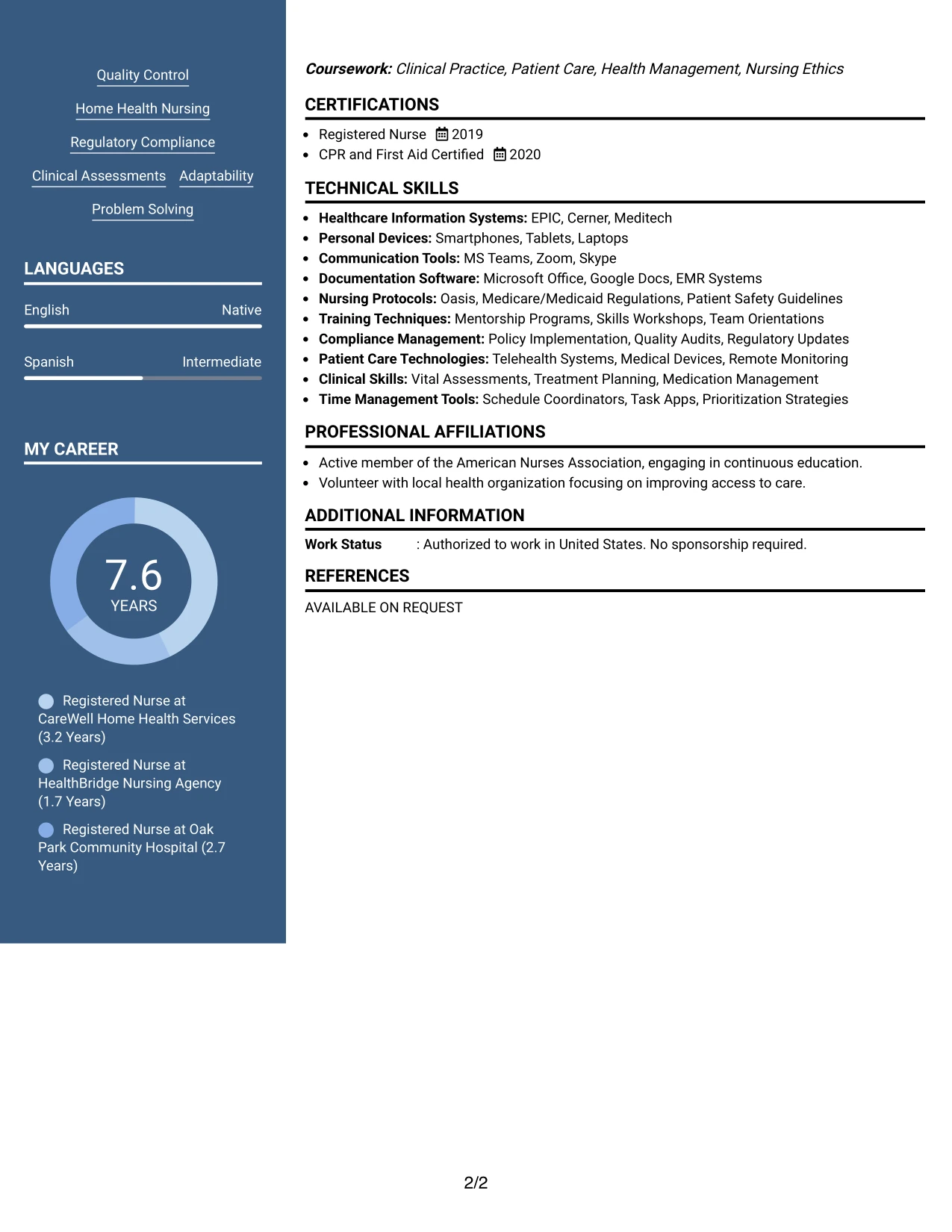 Quality Control

Home Health Nursing

Regulatory Compliance

Clinical Assessments Adaptability

Problem Solving

LANGUAGES

English Native

Spanish Intermediate

MY CAREER

7.6
YEARS

Registered Nurse at CareWell Home Health Services (3.2 Years)

Registered Nurse at HealthBridge Nursing Agency (1.7 Years)

Registered Nurse at Oak Park Community Hospital (2.7 Years)

Coursework: Clinical Practice, Patient Care, Health Management, Nursing Ethics

CERTIFICATIONS

• Registered Nurse 2019
• CPR and First Aid Certified 2020

TECHNICAL SKILLS

• Healthcare Information Systems: EPIC, Cerner, Meditech
• Personal Devices: Smartphones, Tablets, Laptops
• Communication Tools: MS Teams, Zoom, Skype
• Documentation Software: Microsoft Office, Google Docs, EMR Systems
• Nursing Protocols: Oasis, Medicare/Medicaid Regulations, Patient Safety Guidelines
• Training Techniques: Mentorship Programs, Skills Workshops, Team Orientations
• Compliance Management: Policy Implementation, Quality Audits, Regulatory Updates
• Patient Care Technologies: Telehealth Systems, Medical Devices, Remote Monitoring
• Clinical Skills: Vital Assessments, Treatment Planning, Medication Management
• Time Management Tools: Schedule Coordinators, Task Apps, Prioritization Strategies

PROFESSIONAL AFFILIATIONS

• Active member of the American Nurses Association, engaging in continuous education.
• Volunteer with local health organization focusing on improving access to care.

ADDITIONAL INFORMATION

Work Status : Authorized to work in United States. No sponsorship required.

REFERENCES

AVAILABLE ON REQUEST

2/2